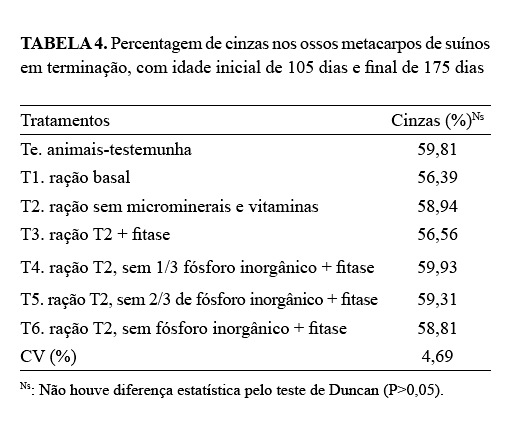 **TABELA 4.** Percentagem de cinzas nos ossos metacarpos de suínos em terminação, com idade inicial de 105 dias e final de 175 dias

| Tratamentos | Cinzas (%)$^{Ns}$ |
|---|---|
| Te. animais-testemunha | 59,81 |
| T1. ração basal | 56,39 |
| T2. ração sem microminerais e vitaminas | 58,94 |
| T3. ração T2 + fitase | 56,56 |
| T4. ração T2, sem 1/3 fósforo inorgânico + fitase | 59,93 |
| T5. ração T2, sem 2/3 de fósforo inorgânico + fitase | 59,31 |
| T6. ração T2, sem fósforo inorgânico + fitase | 58,81 |
| CV (%) | 4,69 |

$^{Ns}$: Não houve diferença estatística pelo teste de Duncan (P>0,05).